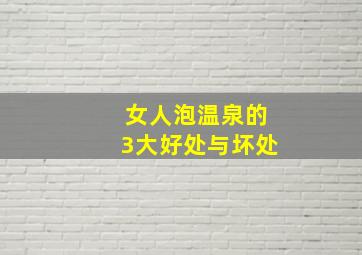 女人泡温泉的
3大好处与坏处